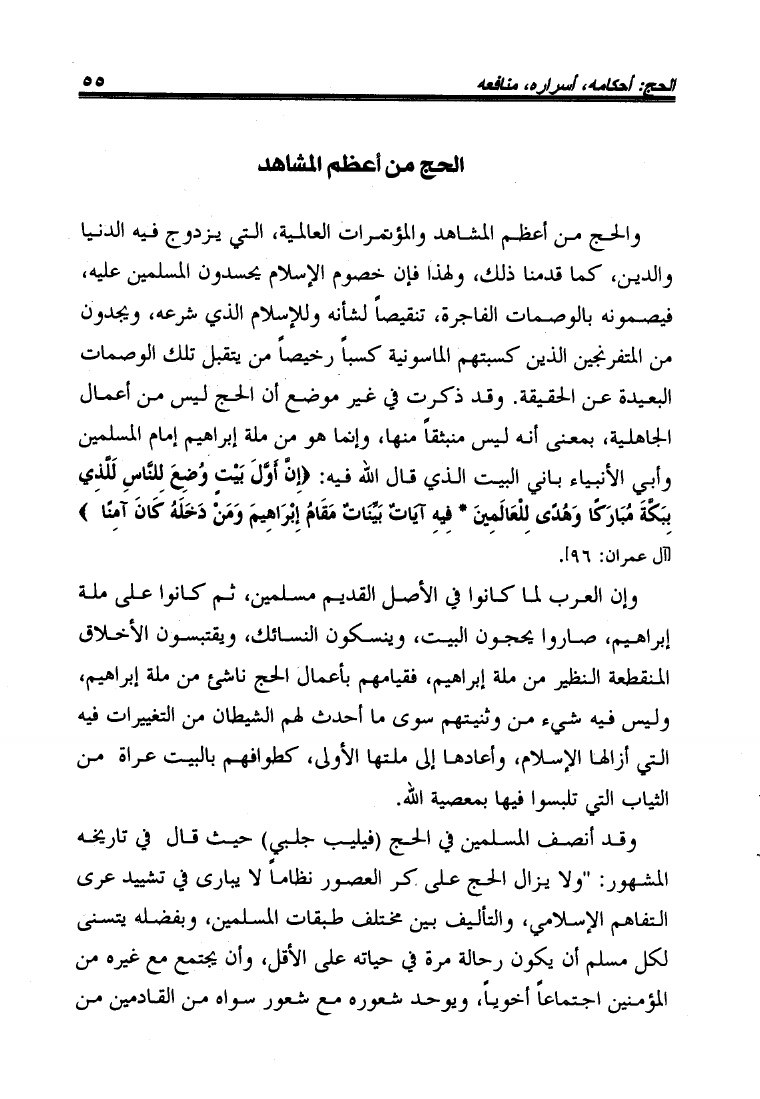 الحج: أحكامه، أسراره، منافعه ٥٥

الحج من أعظم المشاهد

والحج من أعظم المشاهد والمؤتمرات العالمية، التي يزدوج فيه الدنيا والدين، كما قدمنا ذلك، ولهذا فإن خصوم الإسلام يحسدون المسلمين عليه، فيصمونه بالوصمات الفاجرة، تنقيصاً لشأنه وللإسلام الذي شرعه، ويجدون من المتفرنجين الذين كسبتهم الماسونية كسباً رخيصاً من يتقبل تلك الوصمات البعيدة عن الحقيقة. وقد ذكرت في غير موضع أن الحج ليس من أعمال الجاهلية، بمعنى أنه ليس منبثقاً منها، وإنما هو من ملة إبراهيم إمام المسلمين وأبي الأنبياء باني البيت الذي قال الله فيه: ﴿إِنَّ أَوَّلَ بَيْتٍ وُضِعَ لِلنَّاسِ لَلَّذِي بِبَكَّةَ مُبَارَكًا وَهُدًى لِلْعَالَمِينَ * فِيهِ آيَاتٌ بَيِّنَاتٌ مَقَامُ إِبْرَاهِيمَ وَمَنْ دَخَلَهُ كَانَ آمِنًا ﴾ [آل عمران: ٩٦].

وإن العرب لما كانوا في الأصل القديم مسلمين، ثم كانوا على ملة إبراهيم، صاروا يحجون البيت، وينسكون النسائك، ويقتبسون الأخلاق المنقطعة النظير من ملة إبراهيم، فقيامهم بأعمال الحج ناشئ من ملة إبراهيم، وليس فيه شيء من وثنيتهم سوى ما أحدث لهم الشيطان من التغييرات فيه التي أزالها الإسلام، وأعادها إلى ملتها الأولى، كطوافهم بالبيت عراة من الثياب التي تلبسوا فيها بمعصية الله.

وقد أنصف المسلمين في الحج (فيليب جلبي) حيث قال في تاريخه المشهور: "ولا يزال الحج على كر العصور نظاماً لا يبارى في تشييد عرى التفاهم الإسلامي، والتأليف بين مختلف طبقات المسلمين، وبفضله يتسنى لكل مسلم أن يكون رحالة مرة في حياته على الأقل، وأن يجتمع مع غيره من المؤمنين اجتماعاً أخوياً، ويوحد شعوره مع شعور سواه من القادمين من